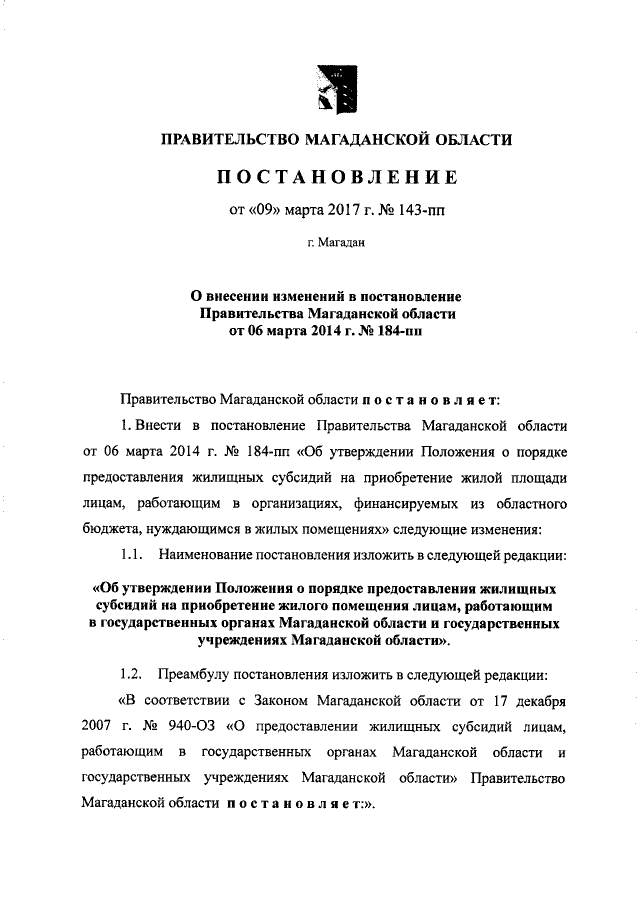 ПРАВИТЕЛЬСТВО МАГАДАНСКОЙ ОБЛАСТИ

ПОСТАНОВЛЕНИЕ

от «09» марта 2017 г. № 143-пп

г. Магадан

О внесении изменений в постановление Правительства Магаданской области от 06 марта 2014 г. № 184-пп

Правительство Магаданской области постановляет:

1. Внести в постановление Правительства Магаданской области от 06 марта 2014 г. № 184-пп «Об утверждении Положения о порядке предоставления жилищных субсидий на приобретение жилой площади лицам, работающим в организациях, финансируемых из областного бюджета, нуждающимся в жилых помещениях» следующие изменения:

1.1. Наименование постановления изложить в следующей редакции:

«Об утверждении Положения о порядке предоставления жилищных субсидий на приобретение жилого помещения лицам, работающим в государственных органах Магаданской области и государственных учреждениях Магаданской области».

1.2. Преамбулу постановления изложить в следующей редакции:

«В соответствии с Законом Магаданской области от 17 декабря 2007 г. № 940-ОЗ «О предоставлении жилищных субсидий лицам, работающим в государственных органах Магаданской области и государственных учреждениях Магаданской области» Правительство Магаданской области постановляет:».